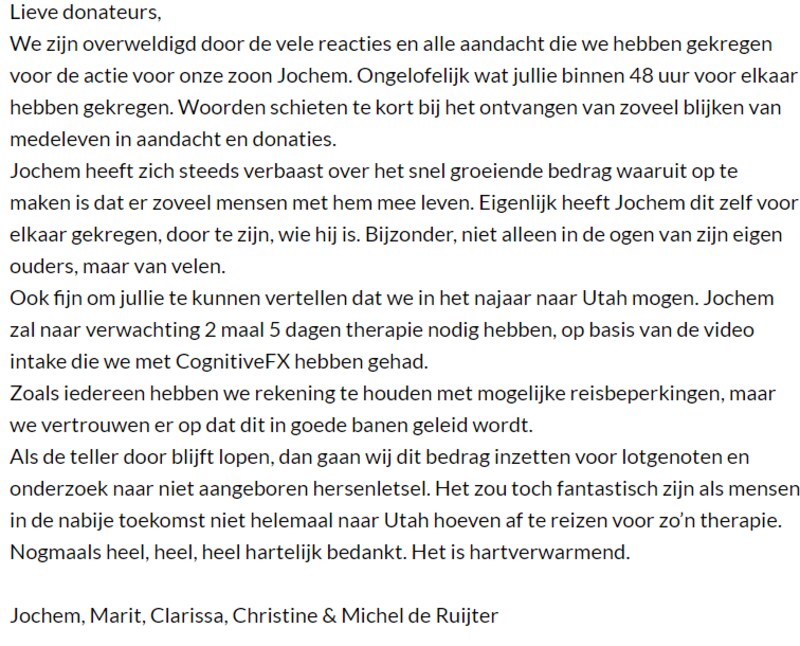 Lieve donateurs,
We zijn overweldigd door de vele reacties en alle aandacht die we hebben gekregen voor de actie voor onze zoon Jochem. Ongelofelijk wat jullie binnen 48 uur voor elkaar hebben gekregen. Woorden schieten te kort bij het ontvangen van zoveel blijken van medeleven in aandacht en donaties.
Jochem heeft zich steeds verbaast over het snel groeiende bedrag waaruit op te maken is dat er zoveel mensen met hem mee leven. Eigenlijk heeft Jochem dit zelf voor elkaar gekregen, door te zijn, wie hij is. Bijzonder, niet alleen in de ogen van zijn eigen ouders, maar van velen.
Ook fijn om jullie te kunnen vertellen dat we in het najaar naar Utah mogen. Jochem zal naar verwachting 2 maal 5 dagen therapie nodig hebben, op basis van de video intake die we met CognitiveFX hebben gehad.
Zoals iedereen hebben we rekening te houden met mogelijke reisbeperkingen, maar we vertrouwen er op dat dit in goede banen geleid wordt.
Als de teller door blijft lopen, dan gaan wij dit bedrag inzetten voor lotgenoten en onderzoek naar niet aangeboren hersenletsel. Het zou toch fantastisch zijn als mensen in de nabije toekomst niet helemaal naar Utah hoeven af te reizen voor zo'n therapie.
Nogmaals heel, heel, heel hartelijk bedankt. Het is hartverwarmend.

Jochem, Marit, Clarissa, Christine & Michel de Ruijter